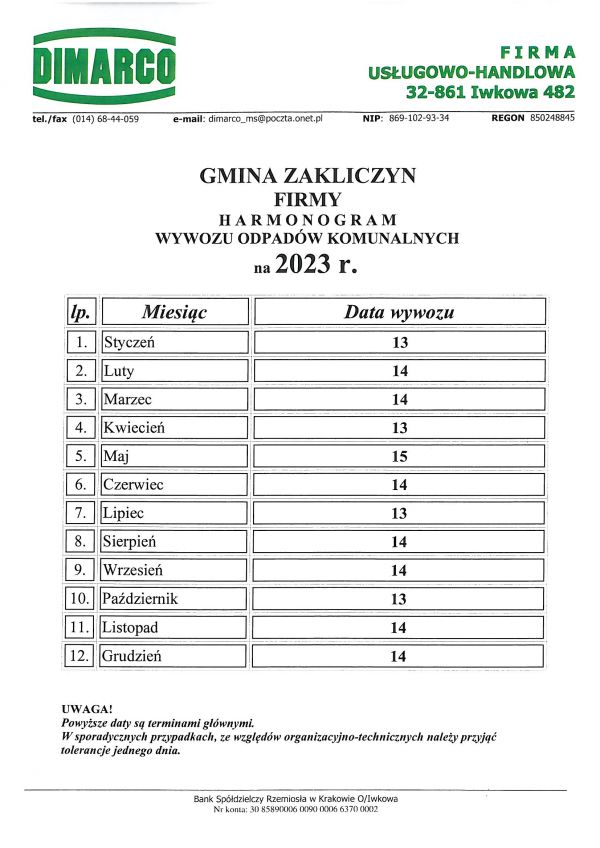 DIMARCO

FIRMA
USŁUGOWO-HANDLOWA
32-861 Iwkowa 482

tel./fax (014) 68-44-059 e-mail: dimarco_ms@poczta.onet.pl NIP: 869-102-93-34 REGON 850248845

GMINA ZAKLICZYN
FIRMY
HARMONOGRAM
WYWOZU ODPADÓW KOMUNALNYCH
na 2023 r.

| lp. | Miesiąc | Data wywozu |
|---|---|---|
| 1. | Styczeń | 13 |
| 2. | Luty | 14 |
| 3. | Marzec | 14 |
| 4. | Kwiecień | 13 |
| 5. | Maj | 15 |
| 6. | Czerwiec | 14 |
| 7. | Lipiec | 13 |
| 8. | Sierpień | 14 |
| 9. | Wrzesień | 14 |
| 10. | Październik | 13 |
| 11. | Listopad | 14 |
| 12. | Grudzień | 14 |

UWAGA!
Powyższe daty są terminami głównymi.
W sporadycznych przypadkach, ze względów organizacyjno-technicznych należy przyjąć tolerancje jednego dnia.

Bank Spółdzielczy Rzemiosła w Krakowie O/Iwkowa
Nr konta: 30 85890006 0090 0006 6370 0002